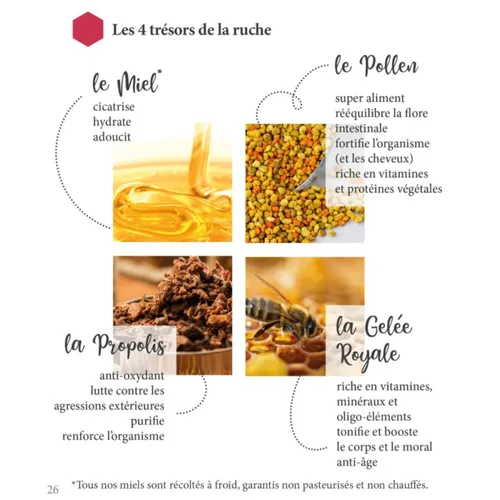 Les 4 trésors de la ruche

le Miel*
cicatrise
hydrate
adoucit

le Pollen
super aliment
rééquilibre la flore intestinale
fortifie l'organisme (et les cheveux)
riche en vitamines et protéines végétales

la Propolis
anti-oxydant
lutte contre les agressions extérieures
purifie
renforce l'organisme

la Gelée Royale
riche en vitamines, minéraux et oligo-éléments
tonifie et booste le corps et le moral
anti-âge

26 *Tous nos miels sont récoltés à froid, garantis non pasteurisés et non chauffés.